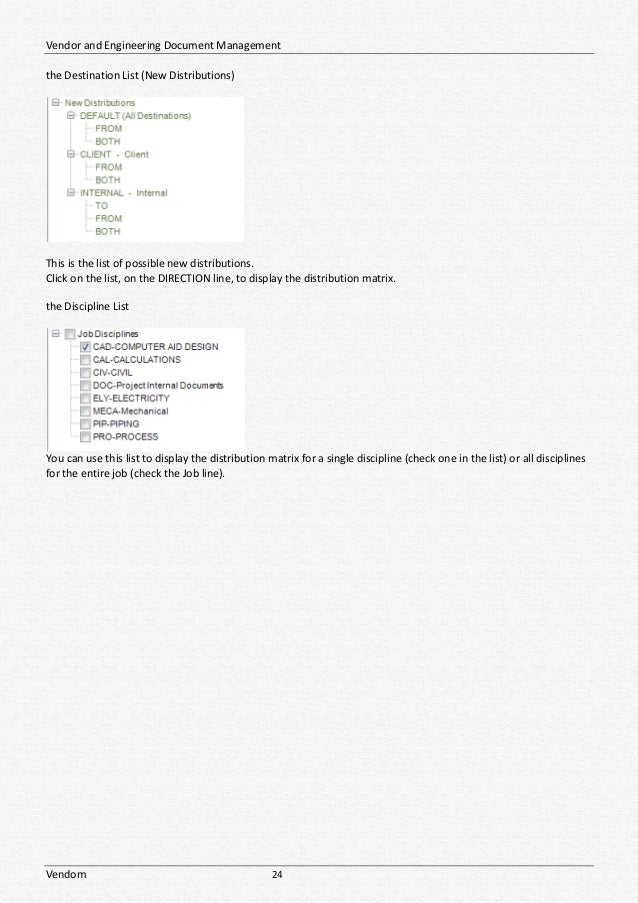 Vendor and Engineering Document Management

the Destination List (New Distributions)

New Distributions
DEFAULT (All Destinations)
FROM
BOTH
CLIENT - Client
FROM
BOTH
INTERNAL - Internal
TO
FROM
BOTH

This is the list of possible new distributions.
Click on the list, on the DIRECTION line, to display the distribution matrix.

the Discipline List

Job Disciplines
CAD-COMPUTER AID DESIGN
CAL-CALCULATIONS
CIV-CIVIL
DOC-Project Internal Documents
ELY-ELECTRICITY
MECA-Mechanical
PIP-PIPING
PRO-PROCESS

You can use this list to display the distribution matrix for a single discipline (check one in the list) or all disciplines for the entire job (check the Job line).

Vendom 24